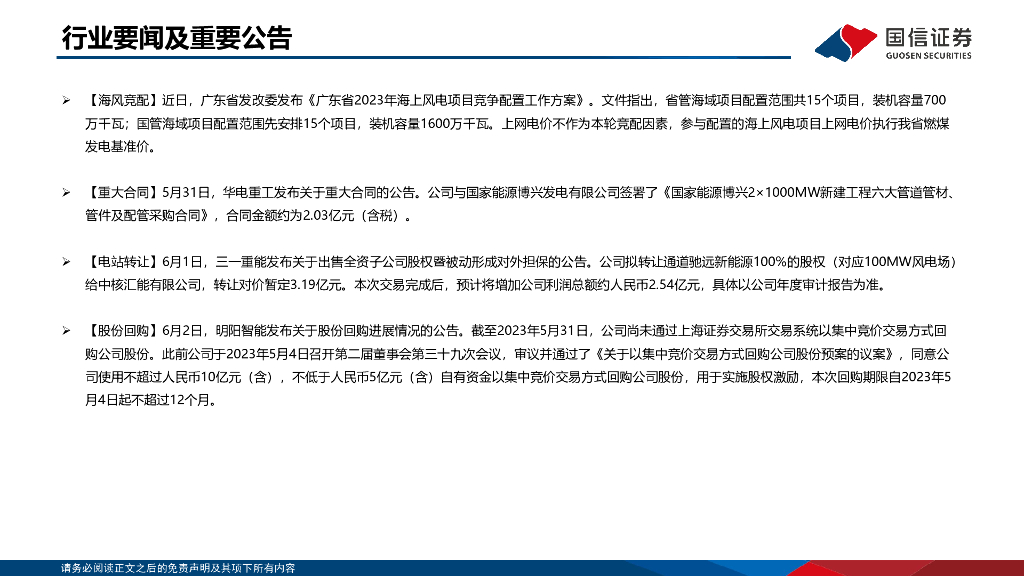 行业要闻及重要公告

国信证券
GUOSEN SECURITIES

➢ 【海风竞配】近日，广东省发改委发布《广东省2023年海上风电项目竞争配置工作方案》。文件指出，省管海域项目配置范围共15个项目，装机容量700万千瓦；国管海域项目配置范围先安排15个项目，装机容量1600万千瓦。上网电价不作为本轮竞配因素，参与配置的海上风电项目上网电价执行我省燃煤发电基准价。

➢ 【重大合同】5月31日，华电重工发布关于重大合同的公告。公司与国家能源博兴发电有限公司签署了《国家能源博兴2×1000MW新建工程六大管道管材、管件及配管采购合同》，合同金额约为2.03亿元（含税）。

➢ 【电站转让】6月1日，三一重能发布关于出售全资子公司股权暨被动形成对外担保的公告。公司拟转让通道驰远新能源100%的股权（对应100MW风电场）给中核汇能有限公司，转让对价暂定3.19亿元。本次交易完成后，预计将增加公司利润总额约人民币2.54亿元，具体以公司年度审计报告为准。

➢ 【股份回购】6月2日，明阳智能发布关于股份回购进展情况的公告。截至2023年5月31日，公司尚未通过上海证券交易所交易系统以集中竞价交易方式回购公司股份。此前公司于2023年5月4日召开第二届董事会第三十九次会议，审议并通过了《关于以集中竞价交易方式回购公司股份预案的议案》，同意公司使用不超过人民币10亿元（含），不低于人民币5亿元（含）自有资金以集中竞价交易方式回购公司股份，用于实施股权激励，本次回购期限自2023年5月4日起不超过12个月。

请务必阅读正文之后的免责声明及其项下所有内容